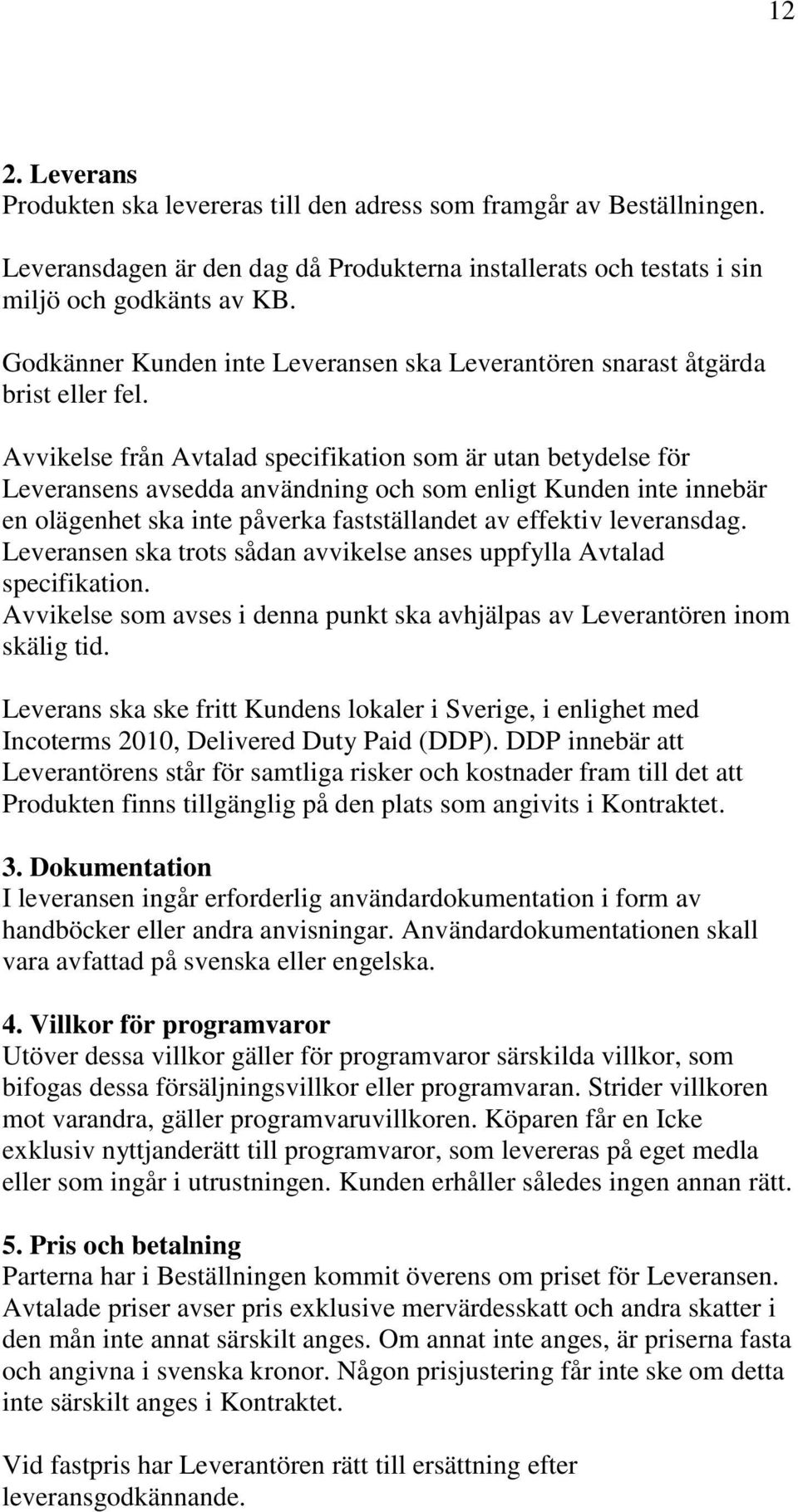 12

2. Leverans
Produkten ska levereras till den adress som framgår av Beställningen.

Leveransdagen är den dag då Produkterna installerats och testats i sin miljö och godkänts av KB.

Godkänner Kunden inte Leveransen ska Leverantören snarast åtgärda brist eller fel.

Avvikelse från Avtalad specifikation som är utan betydelse för Leveransens avsedda användning och som enligt Kunden inte innebär en olägenhet ska inte påverka fastställandet av effektiv leveransdag. Leveransen ska trots sådan avvikelse anses uppfylla Avtalad specifikation.
Avvikelse som avses i denna punkt ska avhjälpas av Leverantören inom skälig tid.

Leverans ska ske fritt Kundens lokaler i Sverige, i enlighet med Incoterms 2010, Delivered Duty Paid (DDP). DDP innebär att Leverantörens står för samtliga risker och kostnader fram till det att Produkten finns tillgänglig på den plats som angivits i Kontraktet.

3. Dokumentation
I leveransen ingår erforderlig användardokumentation i form av handböcker eller andra anvisningar. Användardokumentationen skall vara avfattad på svenska eller engelska.

4. Villkor för programvaror
Utöver dessa villkor gäller för programvaror särskilda villkor, som bifogas dessa försäljningsvillkor eller programvaran. Strider villkoren mot varandra, gäller programvaruvillkoren. Köparen får en Icke exklusiv nyttjanderätt till programvaror, som levereras på eget medla eller som ingår i utrustningen. Kunden erhåller således ingen annan rätt.

5. Pris och betalning
Parterna har i Beställningen kommit överens om priset för Leveransen. Avtalade priser avser pris exklusive mervärdesskatt och andra skatter i den mån inte annat särskilt anges. Om annat inte anges, är priserna fasta och angivna i svenska kronor. Någon prisjustering får inte ske om detta inte särskilt anges i Kontraktet.

Vid fastpris har Leverantören rätt till ersättning efter leveransgodkännande.